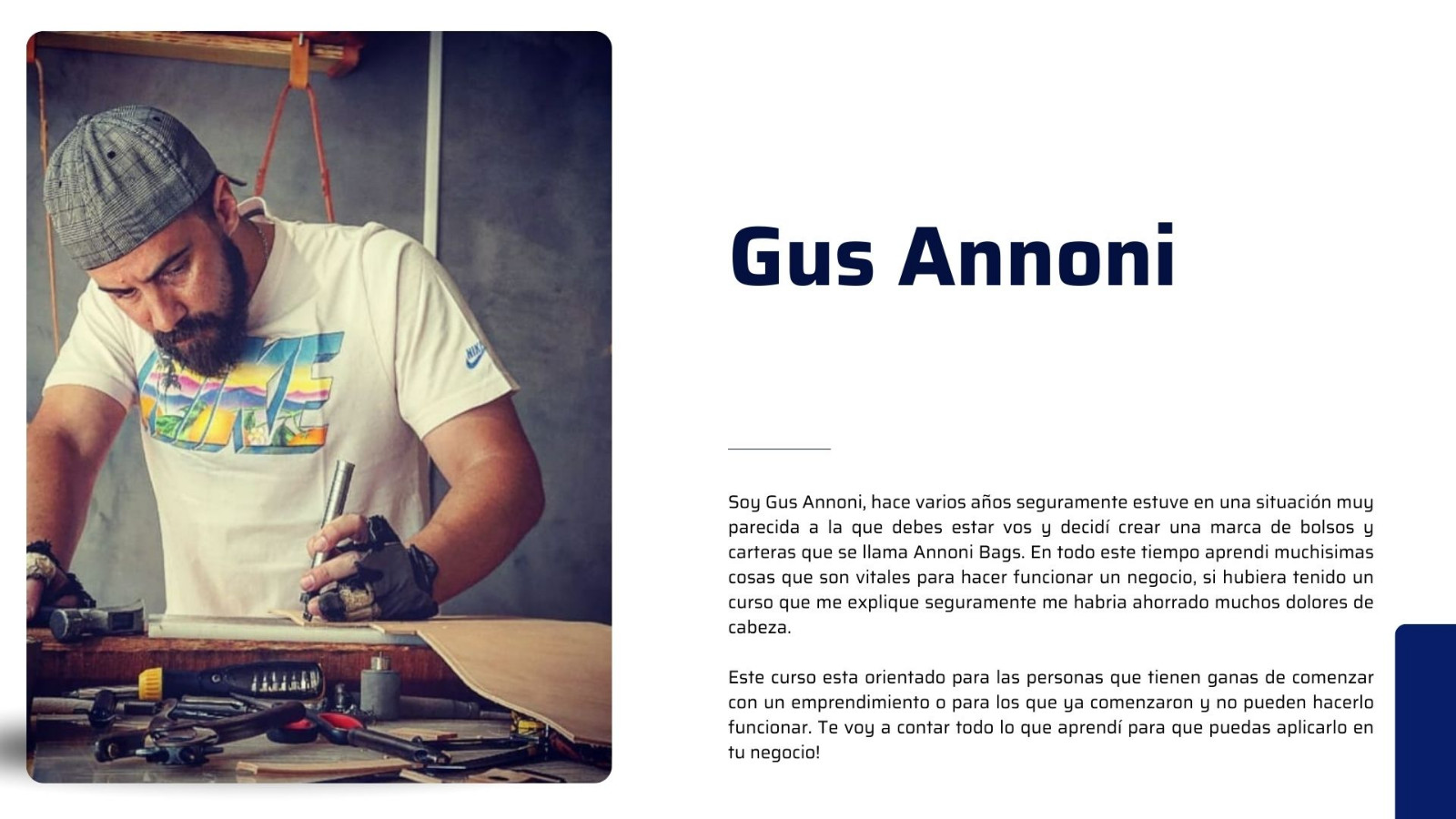 Gus Annoni

Soy Gus Annoni, hace varios años seguramente estuve en una situación muy parecida a la que debes estar vos y decidí crear una marca de bolsos y carteras que se llama Annoni Bags. En todo este tiempo aprendi muchisimas cosas que son vitales para hacer funcionar un negocio, si hubiera tenido un curso que me explique seguramente me habria ahorrado muchos dolores de cabeza.

Este curso esta orientado para las personas que tienen ganas de comenzar con un emprendimiento o para los que ya comenzaron y no pueden hacerlo funcionar. Te voy a contar todo lo que aprendí para que puedas aplicarlo en tu negocio!